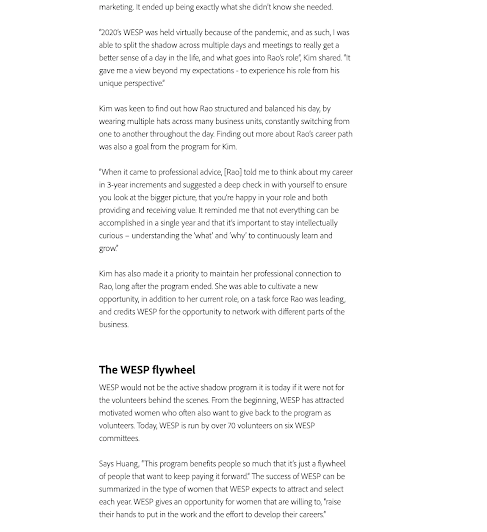 marketing. It ended up being exactly what she didn't know she needed.

"2020's WESP was held virtually because of the pandemic, and as such, I was able to split the shadow across multiple days and meetings to really get a better sense of a day in the life, and what goes into Rao's role", Kim shared. "It gave me a view beyond my expectations - to experience his role from his unique perspective."

Kim was keen to find out how Rao structured and balanced his day, by wearing multiple hats across many business units, constantly switching from one to another throughout the day. Finding out more about Rao's career path was also a goal from the program for Kim.

"When it came to professional advice, [Rao] told me to think about my career in 3-year increments and suggested a deep check in with yourself to ensure you look at the bigger picture, that you're happy in your role and both providing and receiving value. It reminded me that not everything can be accomplished in a single year and that it's important to stay intellectually curious – understanding the 'what' and 'why' to continuously learn and grow."

Kim has also made it a priority to maintain her professional connection to Rao, long after the program ended. She was able to cultivate a new opportunity, in addition to her current role, on a task force Rao was leading, and credits WESP for the opportunity to network with different parts of the business.

The WESP flywheel

WESP would not be the active shadow program it is today if it were not for the volunteers behind the scenes. From the beginning, WESP has attracted motivated women who often also want to give back to the program as volunteers. Today, WESP is run by over 70 volunteers on six WESP committees.

Says Huang, "This program benefits people so much that it's just a flywheel of people that want to keep paying it forward." The success of WESP can be summarized in the type of women that WESP expects to attract and select each year. WESP gives an opportunity for women that are willing to, "raise their hands to put in the work and the effort to develop their careers."